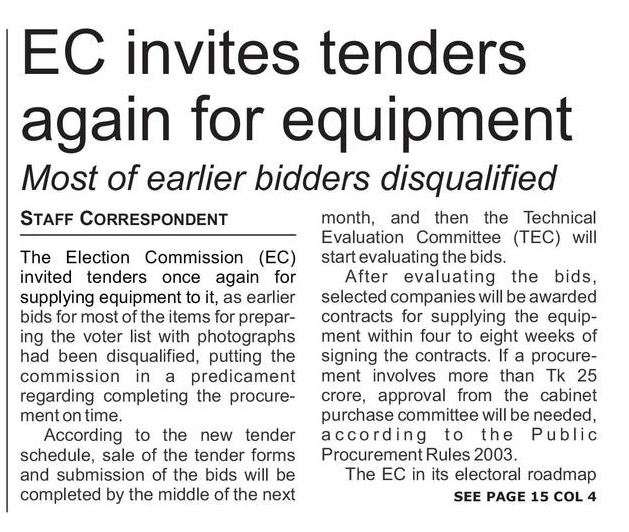 EC invites tenders again for equipment

Most of earlier bidders disqualified

STAFF CORRESPONDENT

The Election Commission (EC) invited tenders once again for supplying equipment to it, as earlier bids for most of the items for preparing the voter list with photographs had been disqualified, putting the commission in a predicament regarding completing the procurement on time.

According to the new tender schedule, sale of the tender forms and submission of the bids will be completed by the middle of the next month, and then the Technical Evaluation Committee (TEC) will start evaluating the bids.

After evaluating the bids, selected companies will be awarded contracts for supplying the equipment within four to eight weeks of signing the contracts. If a procurement involves more than Tk 25 crore, approval from the cabinet purchase committee will be needed, according to the Public Procurement Rules 2003.

The EC in its electoral roadmap

SEE PAGE 15 COL 4